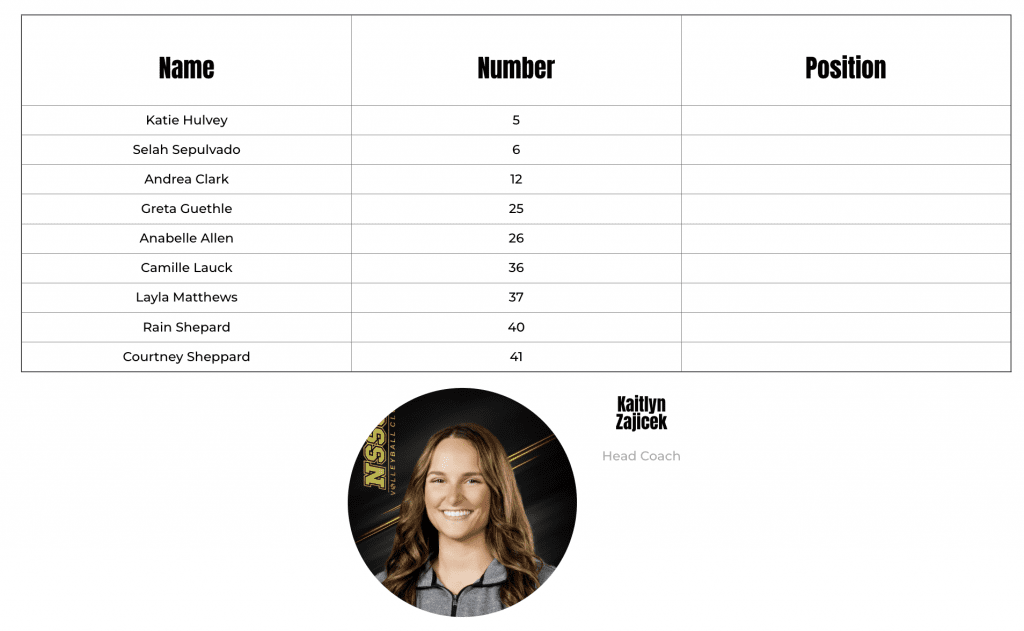 | Name | Number | Position |
|---|---|---|
| Katie Hulvey | 5 | |
| Selah Sepulvado | 6 | |
| Andrea Clark | 12 | |
| Greta Guethle | 25 | |
| Anabelle Allen | 26 | |
| Camille Lauck | 36 | |
| Layla Matthews | 37 | |
| Rain Shepard | 40 | |
| Courtney Sheppard | 41 | |

NSS
VOLLEYBALL CL

Kaitlyn Zajicek

Head Coach